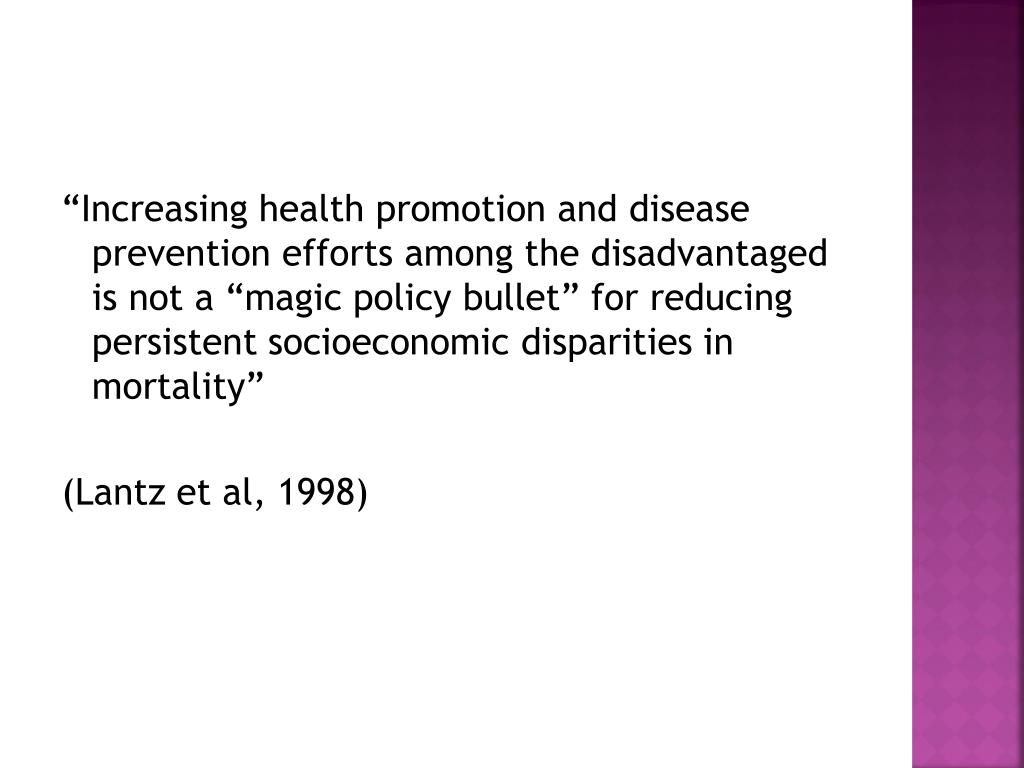 “Increasing health promotion and disease prevention efforts among the disadvantaged is not a “magic policy bullet” for reducing persistent socioeconomic disparities in mortality”

(Lantz et al, 1998)